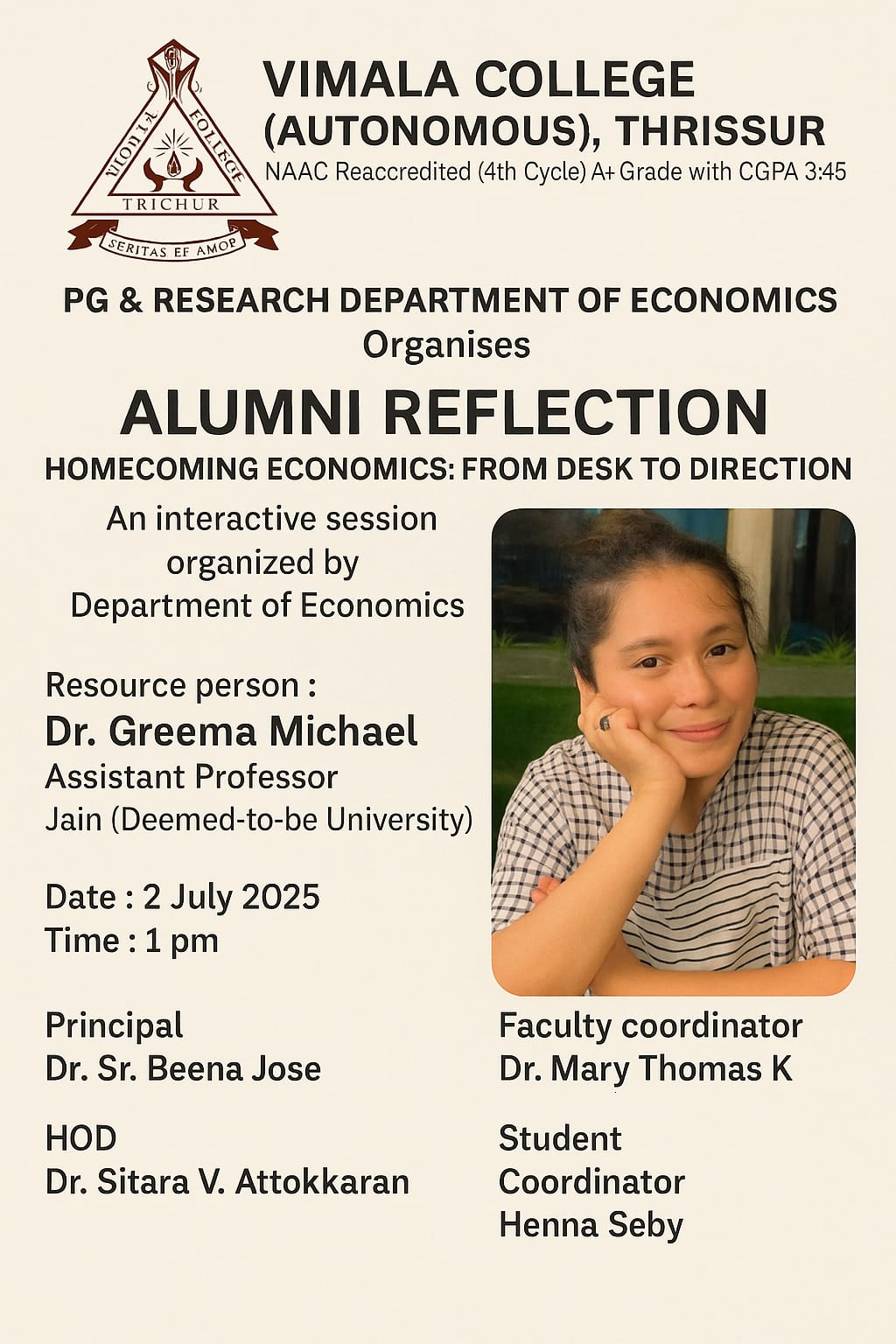 VIMALA COLLEGE
TRICHUR
SERITAS EF AMOP

VIMALA COLLEGE (AUTONOMOUS), THRISSUR
NAAC Reaccredited (4th Cycle) A+ Grade with CGPA 3:45

PG & RESEARCH DEPARTMENT OF ECONOMICS
Organises

ALUMNI REFLECTION
HOMECOMING ECONOMICS: FROM DESK TO DIRECTION

An interactive session organized by Department of Economics

Resource person :
Dr. Greema Michael
Assistant Professor
Jain (Deemed-to-be University)

Date : 2 July 2025
Time : 1 pm

Principal
Dr. Sr. Beena Jose

HOD
Dr. Sitara V. Attokkaran

Faculty coordinator
Dr. Mary Thomas K

Student Coordinator
Henna Seby